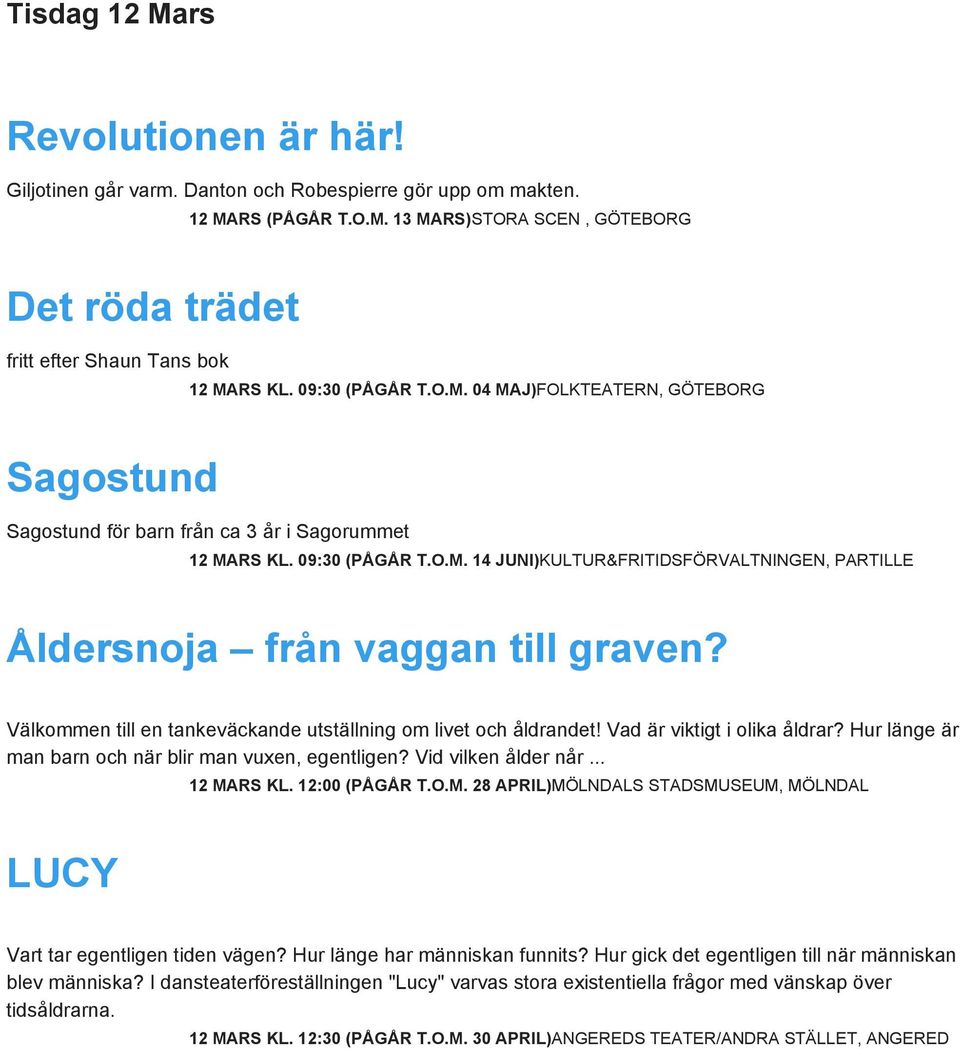 Tisdag 12 Mars

Revolutionen är här!

Giljotinen går varm. Danton och Robespierre gör upp om makten.

12 MARS (PÅGÅR T.O.M. 13 MARS)STORA SCEN , GÖTEBORG

Det röda trädet

fritt efter Shaun Tans bok

12 MARS KL. 09:30 (PÅGÅR T.O.M. 04 MAJ)FOLKTEATERN, GÖTEBORG

Sagostund

Sagostund för barn från ca 3 år i Sagorummet

12 MARS KL. 09:30 (PÅGÅR T.O.M. 14 JUNI)KULTUR&FRITIDSFÖRVALTNINGEN, PARTILLE

Åldersnoja – från vaggan till graven?

Välkommen till en tankeväckande utställning om livet och åldrandet! Vad är viktigt i olika åldrar? Hur länge är man barn och när blir man vuxen, egentligen? Vid vilken ålder når ...

12 MARS KL. 12:00 (PÅGÅR T.O.M. 28 APRIL)MÖLNDALS STADSMUSEUM, MÖLNDAL

LUCY

Vart tar egentligen tiden vägen? Hur länge har människan funnits? Hur gick det egentligen till när människan blev människa? I dansteaterföreställningen "Lucy" varvas stora existentiella frågor med vänskap över tidsåldrarna.

12 MARS KL. 12:30 (PÅGÅR T.O.M. 30 APRIL)ANGEREDS TEATER/ANDRA STÄLLET, ANGERED